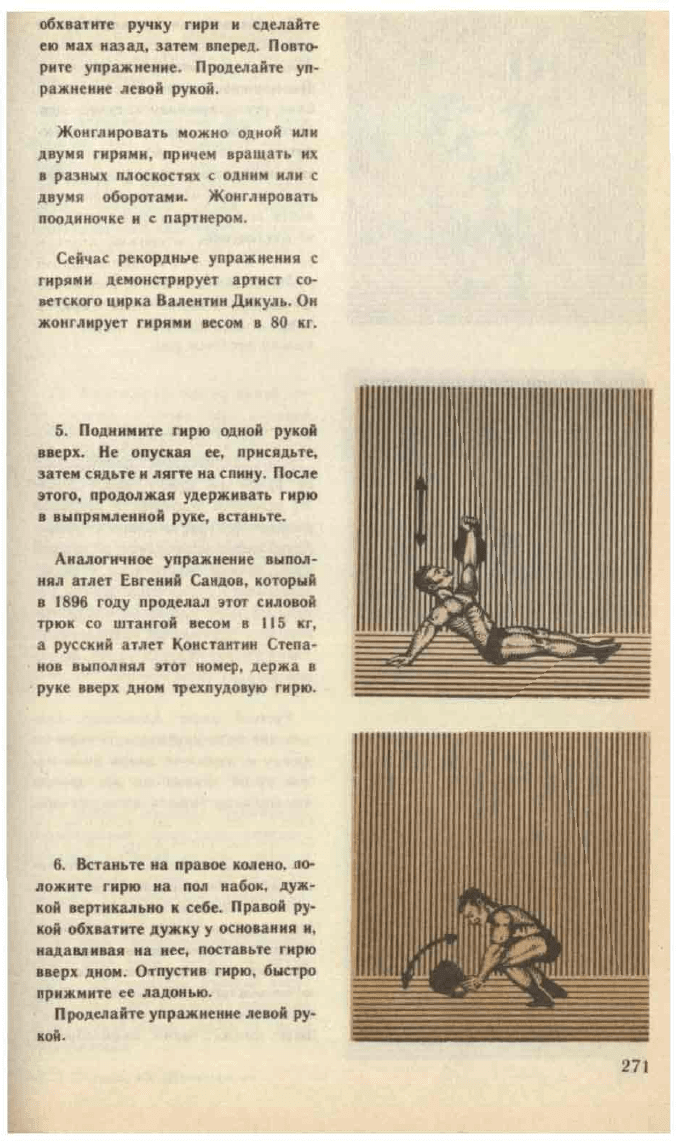 обхватите ручку гири и сделайте ею мах назад, затем вперед. Повторите упражнение. Проделайте упражнение левой рукой.

Жонглировать можно одной или двумя гирями, причем вращать их в разных плоскостях с одним или с двумя оборотами. Жонглировать поодиночке и с партнером.

Сейчас рекордные упражнения с гирями демонстрирует артист советского цирка Валентин Дикуль. Он жонглирует гирями весом в 80 кг.

5. Поднимите гирю одной рукой вверх. Не опуская ее, присядьте, затем сядьте и лягте на спину. После этого, продолжая удерживать гирю в выпрямленной руке, встаньте.

Аналогичное упражнение выполнял атлет Евгений Сандов, который в 1896 году проделал этот силовой трюк со штангой весом в 115 кг, а русский атлет Константин Степанов выполнял этот номер, держа в руке вверх дном трехпудовую гирю.

6. Встаньте на правое колено, положите гирю на пол набок, дужкой вертикально к себе. Правой рукой обхватите дужку у основания и, надавливая на нее, поставьте гирю вверх дном. Отпустив гирю, быстро прижмите ее ладонью.

Проделайте упражнение левой рукой.

271